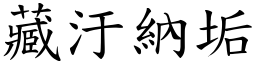 藏汙納垢